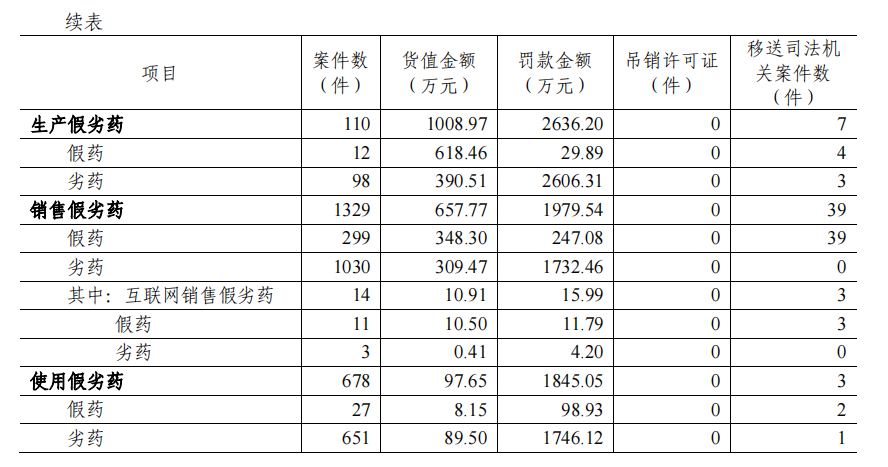 续表

| 项目 | 案件数（件） | 货值金额（万元） | 罚款金额（万元） | 吊销许可证（件） | 移送司法机关案件数（件） |
|---|---|---|---|---|---|
| 生产假劣药 | 110 | 1008.97 | 2636.20 | 0 | 7 |
| 假药 | 12 | 618.46 | 29.89 | 0 | 4 |
| 劣药 | 98 | 390.51 | 2606.31 | 0 | 3 |
| 销售假劣药 | 1329 | 657.77 | 1979.54 | 0 | 39 |
| 假药 | 299 | 348.30 | 247.08 | 0 | 39 |
| 劣药 | 1030 | 309.47 | 1732.46 | 0 | 0 |
| 其中：互联网销售假劣药 | 14 | 10.91 | 15.99 | 0 | 3 |
| 假药 | 11 | 10.50 | 11.79 | 0 | 3 |
| 劣药 | 3 | 0.41 | 4.20 | 0 | 0 |
| 使用假劣药 | 678 | 97.65 | 1845.05 | 0 | 3 |
| 假药 | 27 | 8.15 | 98.93 | 0 | 2 |
| 劣药 | 651 | 89.50 | 1746.12 | 0 | 1 |